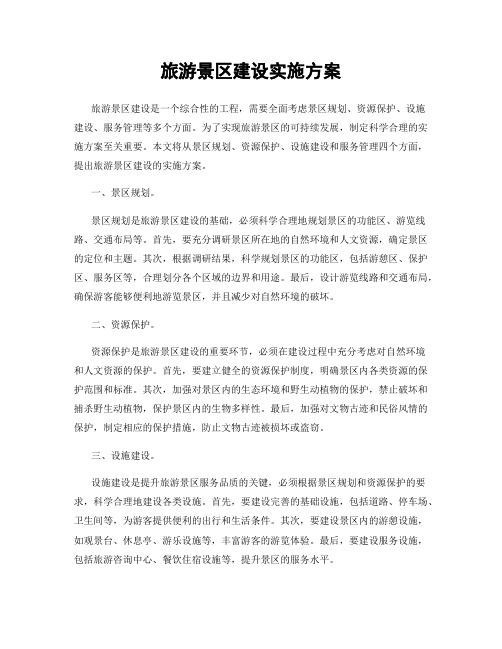 旅游景区建设实施方案

旅游景区建设是一个综合性的工程，需要全面考虑景区规划、资源保护、设施建设、服务管理等多个方面。为了实现旅游景区的可持续发展，制定科学合理的实施方案至关重要。本文将从景区规划、资源保护、设施建设和服务管理四个方面，提出旅游景区建设的实施方案。

一、景区规划。

景区规划是旅游景区建设的基础，必须科学合理地规划景区的功能区、游览线路、交通布局等。首先，要充分调研景区所在地的自然环境和人文资源，确定景区的定位和主题。其次，根据调研结果，科学规划景区的功能区，包括游憩区、保护区、服务区等，合理划分各个区域的边界和用途。最后，设计游览线路和交通布局，确保游客能够便利地游览景区，并且减少对自然环境的破坏。

二、资源保护。

资源保护是旅游景区建设的重要环节，必须在建设过程中充分考虑对自然环境和人文资源的保护。首先，要建立健全的资源保护制度，明确景区内各类资源的保护范围和标准。其次，加强对景区内的生态环境和野生动植物的保护，禁止破坏和捕杀野生动植物，保护景区内的生物多样性。最后，加强对文物古迹和民俗风情的保护，制定相应的保护措施，防止文物古迹被损坏或盗窃。

三、设施建设。

设施建设是提升旅游景区服务品质的关键，必须根据景区规划和资源保护的要求，科学合理地建设各类设施。首先，要建设完善的基础设施，包括道路、停车场、卫生间等，为游客提供便利的出行和生活条件。其次，要建设景区内的游憩设施，如观景台、休息亭、游乐设施等，丰富游客的游览体验。最后，要建设服务设施，包括旅游咨询中心、餐饮住宿设施等，提升景区的服务水平。